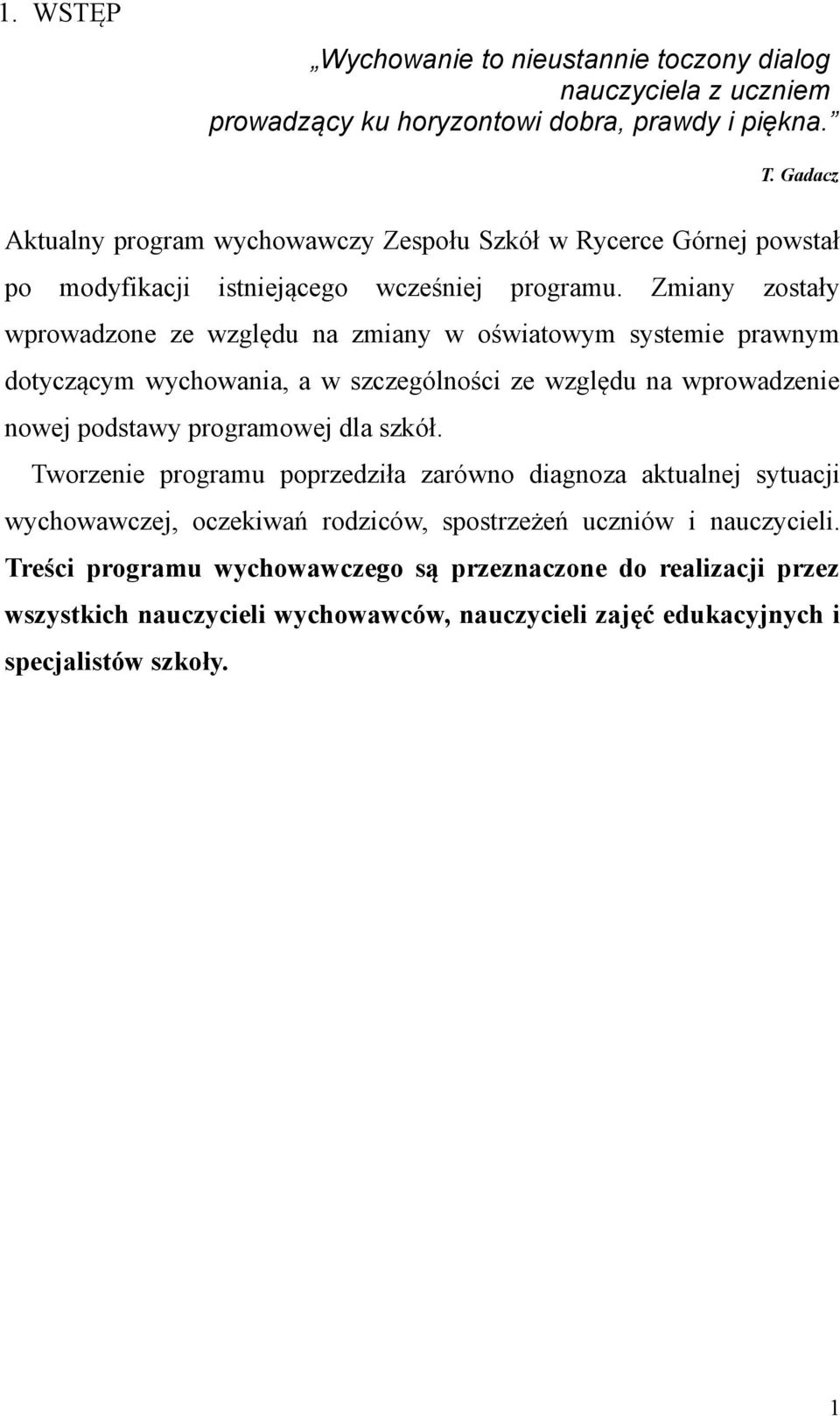 1. WSTĘP

„Wychowanie to nieustannie toczony dialog nauczyciela z uczniem prowadzący ku horyzontowi dobra, prawdy i piękna.”

T. Gadacz

Aktualny program wychowawczy Zespołu Szkół w Rycerce Górnej powstał po modyfikacji istniejącego wcześniej programu. Zmiany zostały wprowadzone ze względu na zmiany w oświatowym systemie prawnym dotyczącym wychowania, a w szczególności ze względu na wprowadzenie nowej podstawy programowej dla szkół.

Tworzenie programu poprzedziła zarówno diagnoza aktualnej sytuacji wychowawczej, oczekiwań rodziców, spostrzeżeń uczniów i nauczycieli. Treści programu wychowawczego są przeznaczone do realizacji przez wszystkich nauczycieli wychowawców, nauczycieli zajęć edukacyjnych i specjalistów szkoły.

1